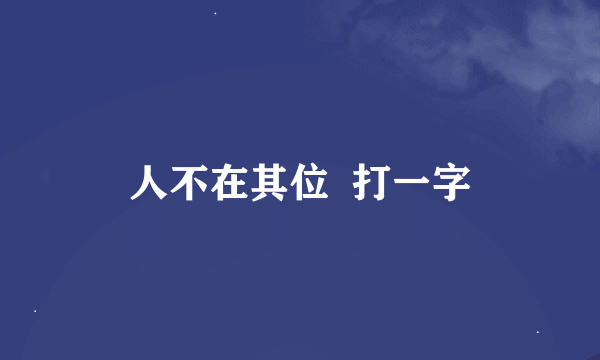 人不在其位 打一字